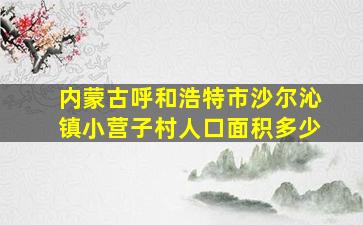 内蒙古呼和浩特市沙尔沁镇小营子村人口面积多少